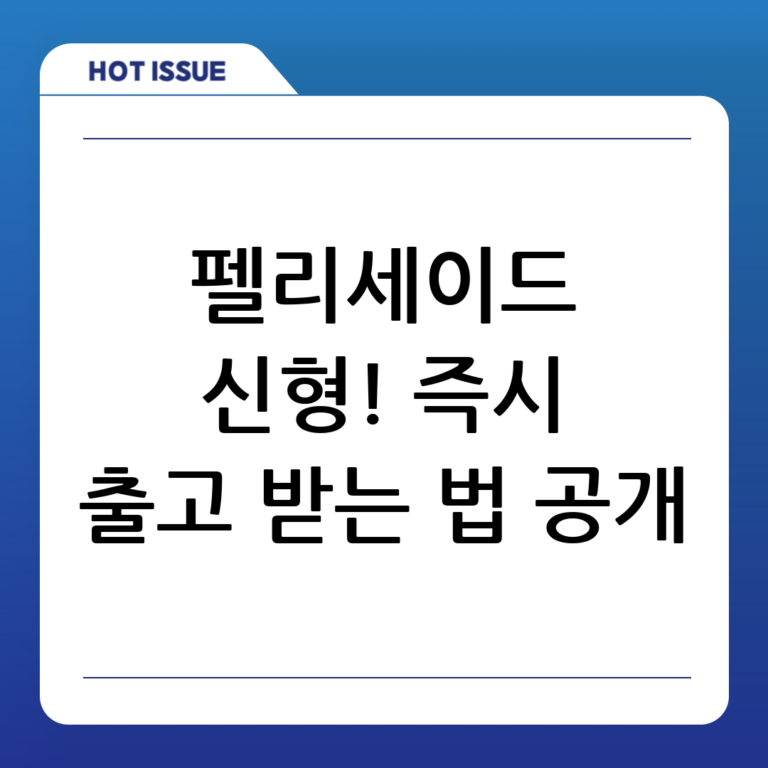 HOT ISSUE

펠리세이드
신형! 즉시
출고 받는 법 공개